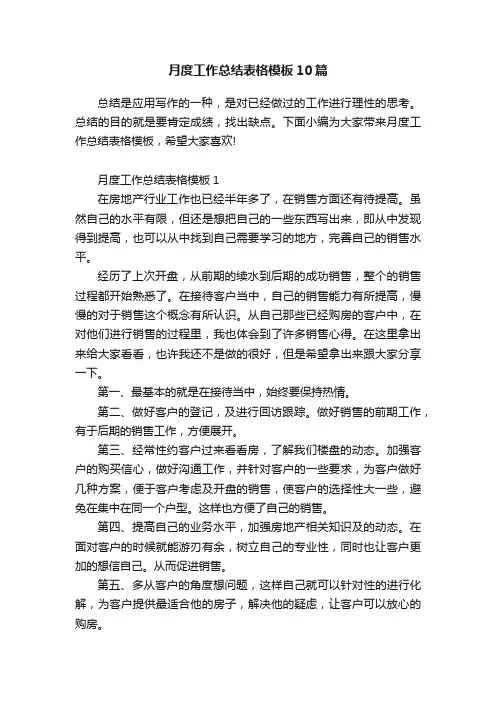 月度工作总结表格模板10篇

总结是应用写作的一种，是对已经做过的工作进行理性的思考。总结的目的就是要肯定成绩，找出缺点。下面小编为大家带来月度工作总结表格模板，希望大家喜欢!

月度工作总结表格模板1

在房地产行业工作也已经半年多了，在销售方面还有待提高。虽然自己的水平有限，但还是想把自己的一些东西写出来，即从中发现得到提高，也可以从中找到自己需要学习的地方，完善自己的销售水平。

经历了上次开盘，从前期的续水到后期的成功销售，整个的销售过程都开始熟悉了。在接待客户当中，自己的销售能力有所提高，慢慢的对于销售这个概念有所认识。从自己那些已经购房的客户中，在对他们进行销售的过程里，我也体会到了许多销售心得。在这里拿出来给大家看看，也许我还不是做的很好，但是希望拿出来跟大家分享一下。

第一、最基本的就是在接待当中，始终要保持热情。

第二、做好客户的登记，及进行回访跟踪。做好销售的前期工作，有于后期的销售工作，方便展开。

第三、经常性约客户过来看看房，了解我们楼盘的动态。加强客户的购买信心，做好沟通工作，并针对客户的一些要求，为客户做好几种方案，便于客户考虑及开盘的销售，使客户的选择性大一些，避免在集中在同一个户型。这样也方便了自己的销售。

第四、提高自己的业务水平，加强房地产相关知识及的动态。在面对客户的时候就能游刃有余，树立自己的专业性，同时也让客户更加的想信自己。从而促进销售。

第五、多从客户的角度想问题，这样自己就可以针对性的进行化解，为客户提供最适合他的房子，解决他的疑虑，让客户可以放心的购房。